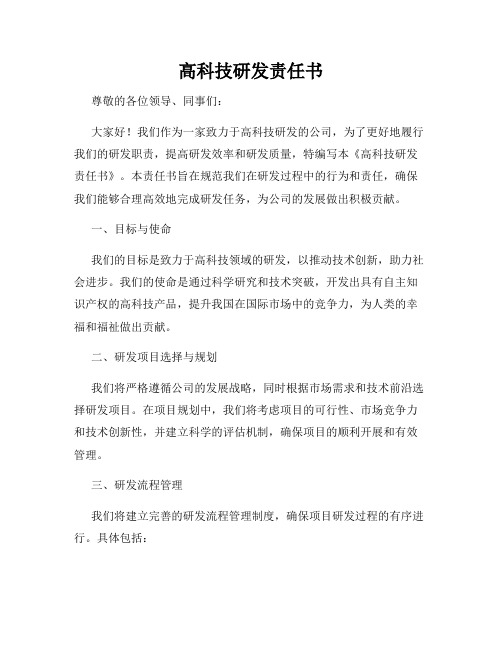 高科技研发责任书

尊敬的各位领导、同事们：

大家好！我们作为一家致力于高科技研发的公司，为了更好地履行我们的研发职责，提高研发效率和研发质量，特编写本《高科技研发责任书》。本责任书旨在规范我们在研发过程中的行为和责任，确保我们能够合理高效地完成研发任务，为公司的发展做出积极贡献。

一、目标与使命

我们的目标是致力于高科技领域的研发，以推动技术创新，助力社会进步。我们的使命是通过科学研究和技术突破，开发出具有自主知识产权的高科技产品，提升我国在国际市场中的竞争力，为人类的幸福和福祉做出贡献。

二、研发项目选择与规划

我们将严格遵循公司的发展战略，同时根据市场需求和技术前沿选择研发项目。在项目规划中，我们将考虑项目的可行性、市场竞争力和技术创新性，并建立科学的评估机制，确保项目的顺利开展和有效管理。

三、研发流程管理

我们将建立完善的研发流程管理制度，确保项目研发过程的有序进行。具体包括：